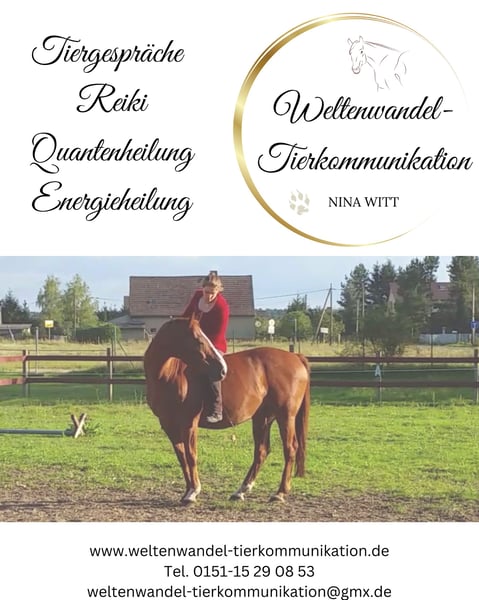 Tiergespräche
Reiki
Quantenheilung
Energieheilung

Weltenwandel-
Tierkommunikation
NINA WITT

www.weltenwandel-tierkommunikation.de
Tel. 0151-15 29 08 53
weltenwandel-tierkommunikation@gmx.de